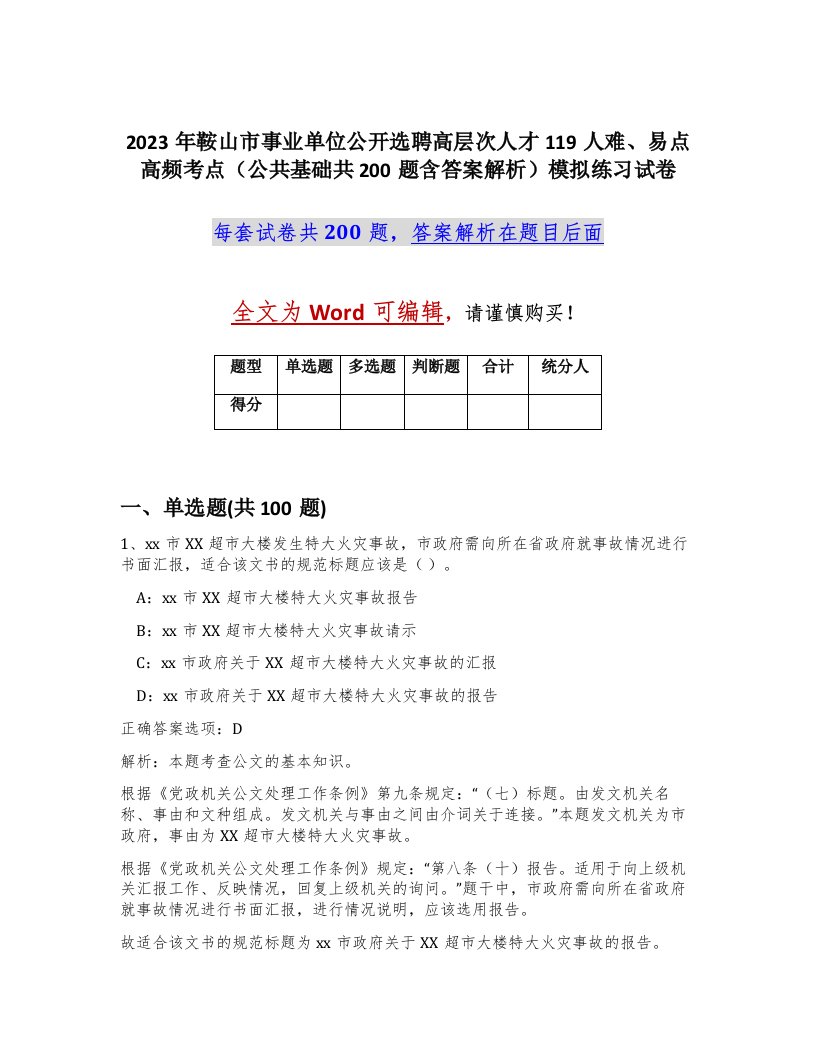 2023 年鞍山市事业单位公开选聘高层次人才 119 人难、易点高频考点（公共基础共 200 题含答案解析）模拟练习试卷

每套试卷共 200 题，答案解析在题目后面

全文为 Word 可编辑，请谨慎购买！

| 题型 | 单选题 | 多选题 | 判断题 | 合计 | 统分人 |
|---|---|---|---|---|---|
| 得分 | | | | | |

一、单选题(共 100 题)

1、xx 市 XX 超市大楼发生特大火灾事故，市政府需向所在省政府就事故情况进行书面汇报，适合该文书的规范标题应该是（ ）。

A：xx 市 XX 超市大楼特大火灾事故报告

B：xx 市 XX 超市大楼特大火灾事故请示

C：xx 市政府关于 XX 超市大楼特大火灾事故的汇报

D：xx 市政府关于 XX 超市大楼特大火灾事故的报告

正确答案选项：D

解析：本题考查公文的基本知识。

根据《党政机关公文处理工作条例》第九条规定：“（七）标题。由发文机关名称、事由和文种组成。发文机关与事由之间由介词关于连接。”本题发文机关为市政府，事由为 XX 超市大楼特大火灾事故。

根据《党政机关公文处理工作条例》规定：“第八条（十）报告。适用于向上级机关汇报工作、反映情况，回复上级机关的询问。”题干中，市政府需向所在省政府就事故情况进行书面汇报，进行情况说明，应该选用报告。

故适合该文书的规范标题为 xx 市政府关于 XX 超市大楼特大火灾事故的报告。